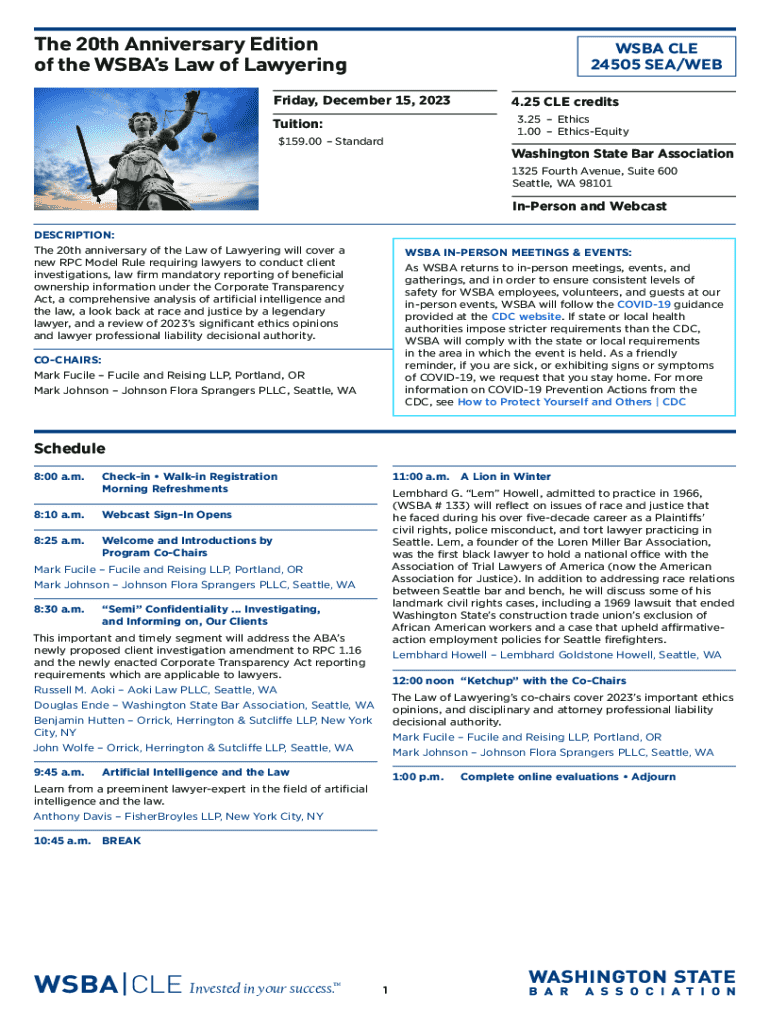 The 20th Anniversary Edition of the WSBA's Law of Lawyering

WSBA CLE
24505 SEA/WEB

Friday, December 15, 2023

Tuition:
$159.00 – Standard

4.25 CLE credits
3.25 – Ethics
1.00 – Ethics-Equity

Washington State Bar Association
1325 Fourth Avenue, Suite 600
Seattle, WA 98101

In-Person and Webcast

DESCRIPTION:
The 20th anniversary of the Law of Lawyering will cover a new RPC Model Rule requiring lawyers to conduct client investigations, law firm mandatory reporting of beneficial ownership information under the Corporate Transparency Act, a comprehensive analysis of artificial intelligence and the law, a look back at race and justice by a legendary lawyer, and a review of 2023's significant ethics opinions and lawyer professional liability decisional authority.

CO-CHAIRS:
Mark Fucile – Fucile and Reising LLP, Portland, OR
Mark Johnson – Johnson Flora Sprangers PLLC, Seattle, WA

WSBA IN-PERSON MEETINGS & EVENTS:
As WSBA returns to in-person meetings, events, and gatherings, and in order to ensure consistent levels of safety for WSBA employees, volunteers, and guests at our in-person events, WSBA will follow the COVID-19 guidance provided at the CDC website. If state or local health authorities impose stricter requirements than the CDC, WSBA will comply with the state or local requirements in the area in which the event is held. As a friendly reminder, if you are sick, or exhibiting signs or symptoms of COVID-19, we request that you stay home. For more information on COVID-19 Prevention Actions from the CDC, see How to Protect Yourself and Others | CDC

Schedule

8:00 a.m. Check-in • Walk-in Registration
Morning Refreshments

8:10 a.m. Webcast Sign-In Opens

8:25 a.m. Welcome and Introductions by Program Co-Chairs
Mark Fucile – Fucile and Reising LLP, Portland, OR
Mark Johnson – Johnson Flora Sprangers PLLC, Seattle, WA

8:30 a.m. "Semi" Confidentiality ... Investigating, and Informing on, Our Clients
This important and timely segment will address the ABA's newly proposed client investigation amendment to RPC 1.16 and the newly enacted Corporate Transparency Act reporting requirements which are applicable to lawyers.
Russell M. Aoki – Aoki Law PLLC, Seattle, WA
Douglas Ende – Washington State Bar Association, Seattle, WA
Benjamin Hutten – Orrick, Herrington & Sutcliffe LLP, New York City, NY
John Wolfe – Orrick, Herrington & Sutcliffe LLP, Seattle, WA

9:45 a.m. Artificial Intelligence and the Law
Learn from a preeminent lawyer-expert in the field of artificial intelligence and the law.
Anthony Davis – FisherBroyles LLP, New York City, NY

10:45 a.m. BREAK

11:00 a.m. A Lion in Winter
Lembhard G. "Lem" Howell, admitted to practice in 1966, (WSBA # 133) will reflect on issues of race and justice that he faced during his over five-decade career as a Plaintiffs' civil rights, police misconduct, and tort lawyer practicing in Seattle. Lem, a founder of the Loren Miller Bar Association, was the first black lawyer to hold a national office with the Association of Trial Lawyers of America (now the American Association for Justice). In addition to addressing race relations between Seattle bar and bench, he will discuss some of his landmark civil rights cases, including a 1969 lawsuit that ended Washington State's construction trade union's exclusion of African American workers and a case that upheld affirmative-action employment policies for Seattle firefighters.
Lembhard Howell – Lembhard Goldstone Howell, Seattle, WA

12:00 noon "Ketchup" with the Co-Chairs
The Law of Lawyering's co-chairs cover 2023's important ethics opinions, and disciplinary and attorney professional liability decisional authority.
Mark Fucile – Fucile and Reising LLP, Portland, OR
Mark Johnson – Johnson Flora Sprangers PLLC, Seattle, WA

1:00 p.m. Complete online evaluations • Adjourn

WSBA | CLE Invested in your success.™

1

WASHINGTON STATE
BAR ASSOCIATION